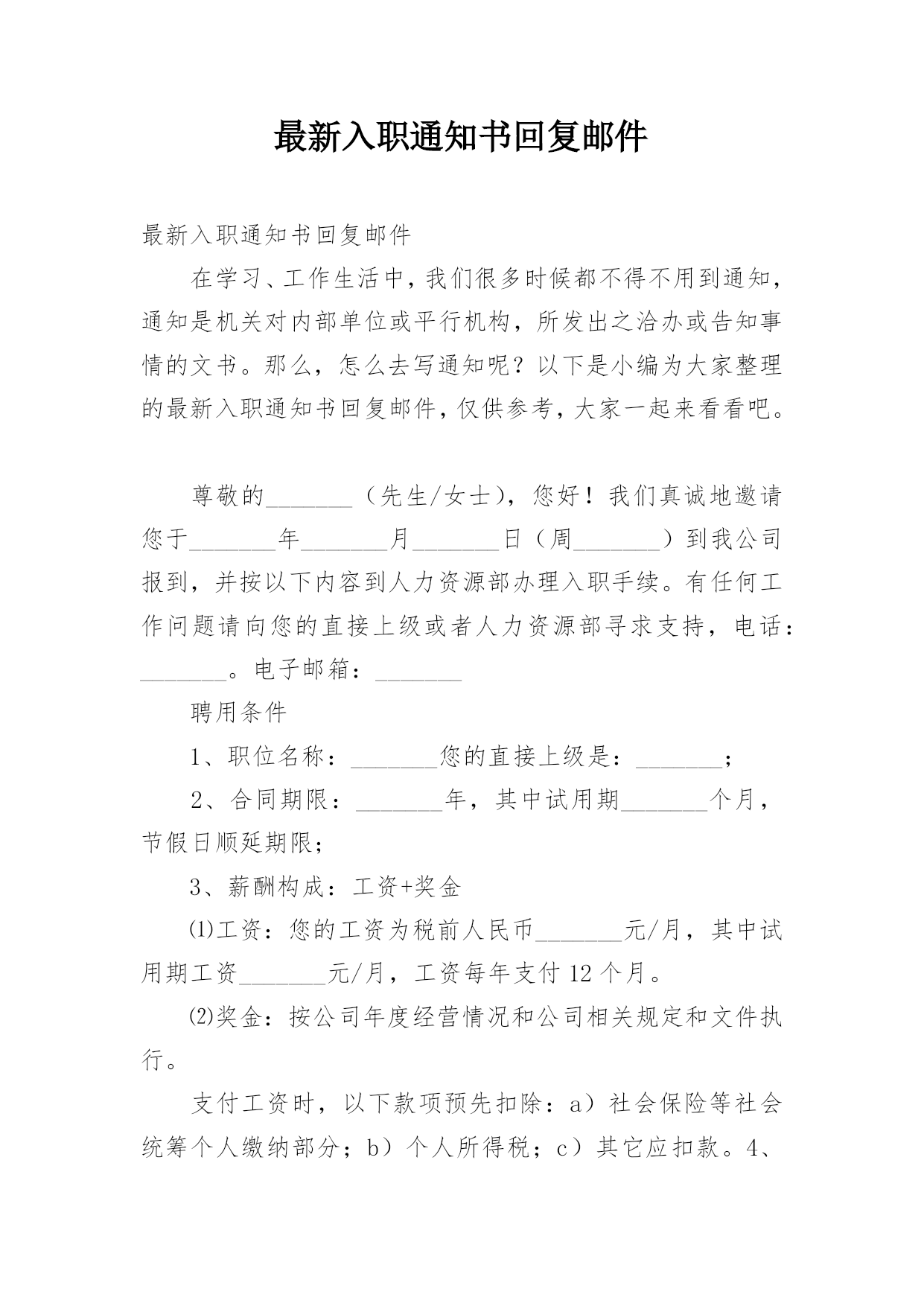 最新入职通知书回复邮件

最新入职通知书回复邮件

在学习、工作生活中，我们很多时候都不得不用到通知，通知是机关对内部单位或平行机构，所发出之洽办或告知事情的文书。那么，怎么去写通知呢？以下是小编为大家整理的最新入职通知书回复邮件，仅供参考，大家一起来看看吧。

尊敬的_______（先生/女士），您好！我们真诚地邀请您于_______年_______月_______日（周_______）到我公司报到，并按以下内容到人力资源部办理入职手续。有任何工作问题请向您的直接上级或者人力资源部寻求支持，电话：_______。电子邮箱：_______

聘用条件

1、职位名称：_______您的直接上级是：_______；

2、合同期限：_______年，其中试用期_______个月，节假日顺延期限；

3、薪酬构成：工资+奖金

⑴工资：您的工资为税前人民币_______元/月，其中试用期工资_______元/月，工资每年支付 12 个月。

⑵奖金：按公司年度经营情况和公司相关规定和文件执行。

支付工资时，以下款项预先扣除：a）社会保险等社会统筹个人缴纳部分；b）个人所得税；c）其它应扣款。4、